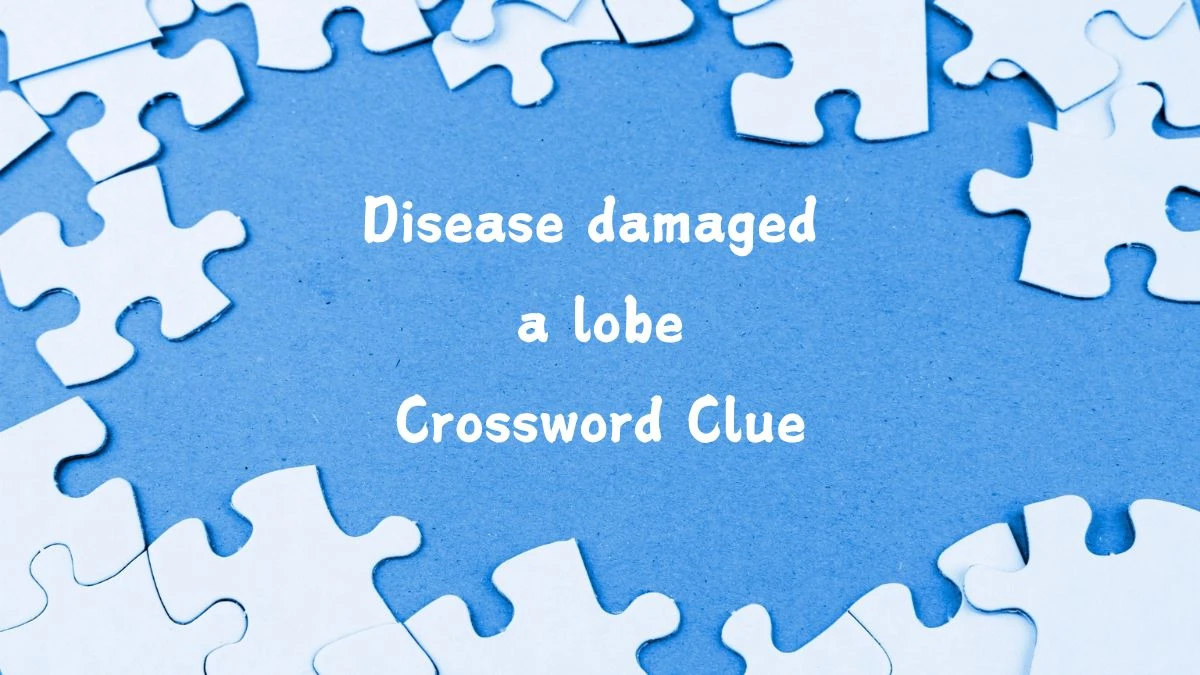 Disease damaged a lobe Crossword Clue